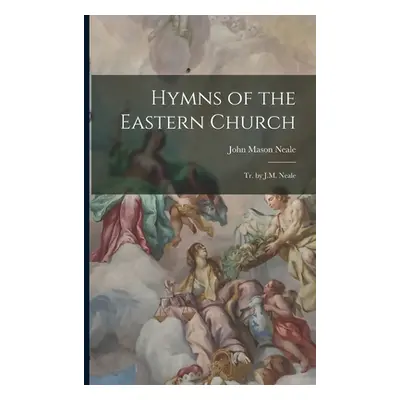 Hymns of the Eastern Church

John Mason Neale

Tr. by J.M. Neale